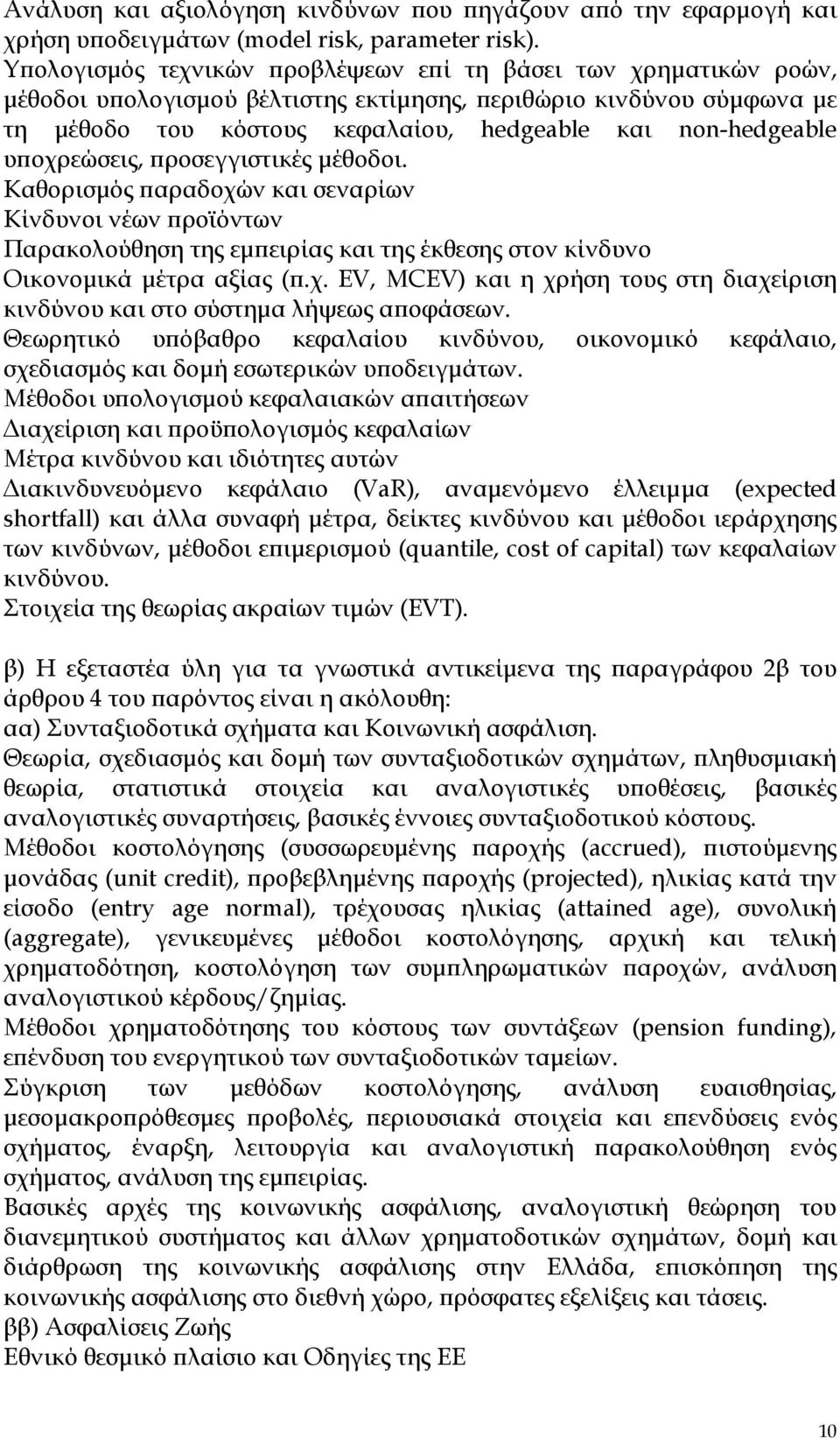 Ανάλυση και αξιολόγηση κινδύνων που πηγάζουν από την εφαρμογή και χρήση υποδειγμάτων (model risk, parameter risk).
Υπολογισμός τεχνικών προβλέψεων επί τη βάσει των χρηματικών ροών, μέθοδοι υπολογισμού βέλτιστης εκτίμησης, περιθώριο κινδύνου σύμφωνα με τη μέθοδο του κόστους κεφαλαίου, hedgeable και non-hedgeable υποχρεώσεις, προσεγγιστικές μέθοδοι.
Καθορισμός παραδοχών και σεναρίων
Κίνδυνοι νέων προϊόντων
Παρακολούθηση της εμπειρίας και της έκθεσης στον κίνδυνο
Οικονομικά μέτρα αξίας (π.χ. EV, MCEV) και η χρήση τους στη διαχείριση κινδύνου και στο σύστημα λήψεως αποφάσεων.
Θεωρητικό υπόβαθρο κεφαλαίου κινδύνου, οικονομικό κεφάλαιο, σχεδιασμός και δομή εσωτερικών υποδειγμάτων.
Μέθοδοι υπολογισμού κεφαλαιακών απαιτήσεων
Διαχείριση και προϋπολογισμός κεφαλαίων
Μέτρα κινδύνου και ιδιότητες αυτών
Διακινδυνευόμενο κεφάλαιο (VaR), αναμενόμενο έλλειμμα (expected shortfall) και άλλα συναφή μέτρα, δείκτες κινδύνου και μέθοδοι ιεράρχησης των κινδύνων, μέθοδοι επιμερισμού (quantile, cost of capital) των κεφαλαίων κινδύνου.
Στοιχεία της θεωρίας ακραίων τιμών (EVT).

β) Η εξεταστέα ύλη για τα γνωστικά αντικείμενα της παραγράφου 2β του άρθρου 4 του παρόντος είναι η ακόλουθη:
αα) Συνταξιοδοτικά σχήματα και Κοινωνική ασφάλιση.
Θεωρία, σχεδιασμός και δομή των συνταξιοδοτικών σχημάτων, πληθυσμιακή θεωρία, στατιστικά στοιχεία και αναλογιστικές υποθέσεις, βασικές αναλογιστικές συναρτήσεις, βασικές έννοιες συνταξιοδοτικού κόστους.
Μέθοδοι κοστολόγησης (συσσωρευμένης παροχής (accrued), πιστούμενης μονάδας (unit credit), προβεβλημένης παροχής (projected), ηλικίας κατά την είσοδο (entry age normal), τρέχουσας ηλικίας (attained age), συνολική (aggregate), γενικευμένες μέθοδοι κοστολόγησης, αρχική και τελική χρηματοδότηση, κοστολόγηση των συμπληρωματικών παροχών, ανάλυση αναλογιστικού κέρδους/ζημίας.
Μέθοδοι χρηματοδότησης του κόστους των συντάξεων (pension funding), επένδυση του ενεργητικού των συνταξιοδοτικών ταμείων.
Σύγκριση των μεθόδων κοστολόγησης, ανάλυση ευαισθησίας, μεσομακροπρόθεσμες προβολές, περιουσιακά στοιχεία και επενδύσεις ενός σχήματος, έναρξη, λειτουργία και αναλογιστική παρακολούθηση ενός σχήματος, ανάλυση της εμπειρίας.
Βασικές αρχές της κοινωνικής ασφάλισης, αναλογιστική θεώρηση του διανεμητικού συστήματος και άλλων χρηματοδοτικών σχημάτων, δομή και διάρθρωση της κοινωνικής ασφάλισης στην Ελλάδα, επισκόπηση της κοινωνικής ασφάλισης στο διεθνή χώρο, πρόσφατες εξελίξεις και τάσεις.
ββ) Ασφαλίσεις Ζωής
Εθνικό θεσμικό πλαίσιο και Οδηγίες της ΕΕ

10